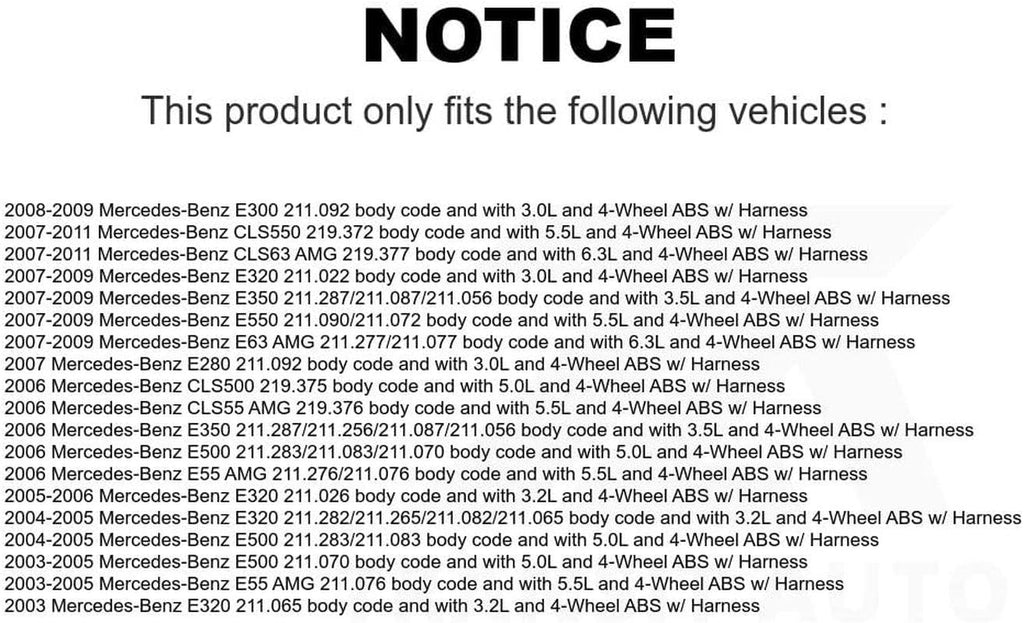 NOTICE

This product only fits the following vehicles :

2008-2009 Mercedes-Benz E300 211.092 body code and with 3.0L and 4-Wheel ABS w/ Harness
2007-2011 Mercedes-Benz CLS550 219.372 body code and with 5.5L and 4-Wheel ABS w/ Harness
2007-2011 Mercedes-Benz CLS63 AMG 219.377 body code and with 6.3L and 4-Wheel ABS w/ Harness
2007-2009 Mercedes-Benz E320 211.022 body code and with 3.0L and 4-Wheel ABS w/ Harness
2007-2009 Mercedes-Benz E350 211.287/211.087/211.056 body code and with 3.5L and 4-Wheel ABS w/ Harness
2007-2009 Mercedes-Benz E550 211.090/211.072 body code and with 5.5L and 4-Wheel ABS w/ Harness
2007-2009 Mercedes-Benz E63 AMG 211.277/211.077 body code and with 6.3L and 4-Wheel ABS w/ Harness
2007 Mercedes-Benz E280 211.092 body code and with 3.0L and 4-Wheel ABS w/ Harness
2006 Mercedes-Benz CLS500 219.375 body code and with 5.0L and 4-Wheel ABS w/ Harness
2006 Mercedes-Benz CLS55 AMG 219.376 body code and with 5.5L and 4-Wheel ABS w/ Harness
2006 Mercedes-Benz E350 211.287/211.256/211.087/211.056 body code and with 3.5L and 4-Wheel ABS w/ Harness
2006 Mercedes-Benz E500 211.283/211.083/211.070 body code and with 5.0L and 4-Wheel ABS w/ Harness
2006 Mercedes-Benz E55 AMG 211.276/211.076 body code and with 5.5L and 4-Wheel ABS w/ Harness
2005-2006 Mercedes-Benz E320 211.026 body code and with 3.2L and 4-Wheel ABS w/ Harness
2004-2005 Mercedes-Benz E320 211.282/211.265/211.082/211.065 body code and with 3.2L and 4-Wheel ABS w/ Harness
2004-2005 Mercedes-Benz E500 211.283/211.083 body code and with 5.0L and 4-Wheel ABS w/ Harness
2003-2005 Mercedes-Benz E500 211.070 body code and with 5.0L and 4-Wheel ABS w/ Harness
2003-2005 Mercedes-Benz E55 AMG 211.076 body code and with 5.5L and 4-Wheel ABS w/ Harness
2003 Mercedes-Benz E320 211.065 body code and with 3.2L and 4-Wheel ABS w/ Harness